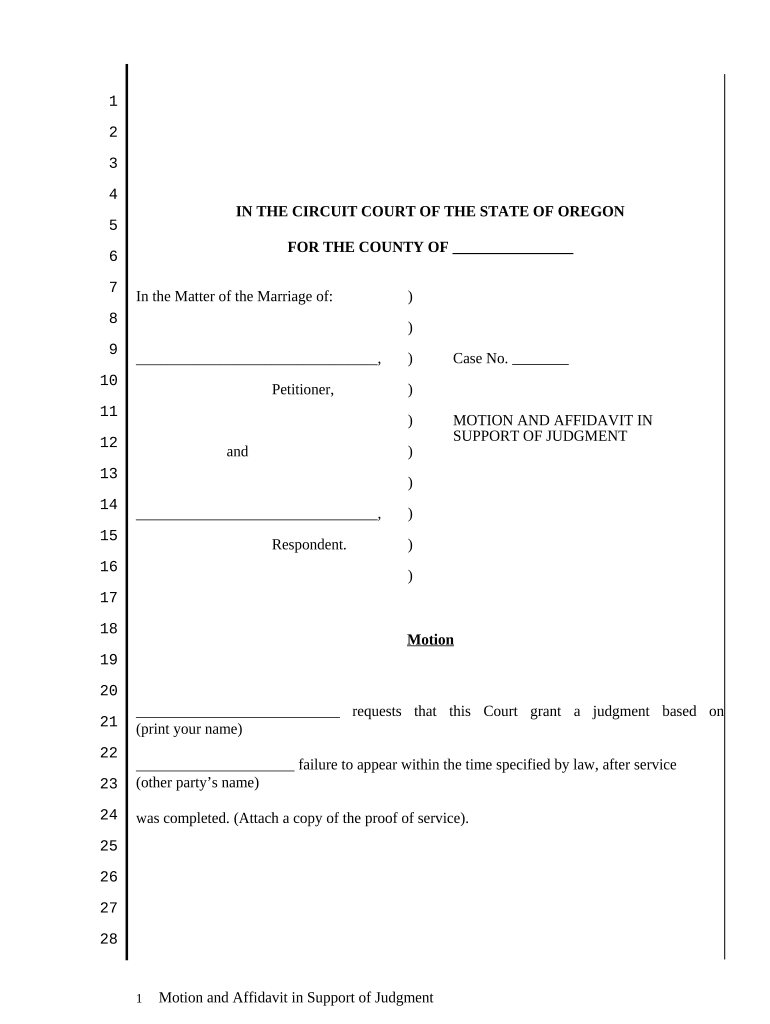 1
2
3
4
5
6
7
8
9
10
11
12
13
14
15
16
17
18
19
20
21
22
23
24
25
26
27
28

IN THE CIRCUIT COURT OF THE STATE OF OREGON

FOR THE COUNTY OF ________________

In the Matter of the Marriage of: )
)
________________________________, ) Case No. ________
Petitioner, )
) MOTION AND AFFIDAVIT IN SUPPORT OF JUDGMENT
and )
)
________________________________, )
Respondent. )
)

Motion

___________________________ requests that this Court grant a judgment based on
(print your name)

_____________________ failure to appear within the time specified by law, after service
(other party's name)

was completed. (Attach a copy of the proof of service).

1 Motion and Affidavit in Support of Judgment